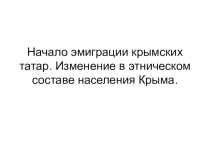 Начало эмиграции крымских татар. Изменение в этническом составе населения Крыма.